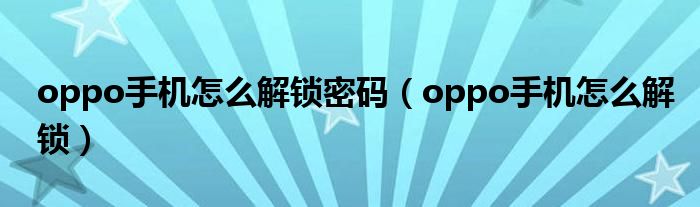 oppo手机怎么解锁密码（oppo手机怎么解锁）